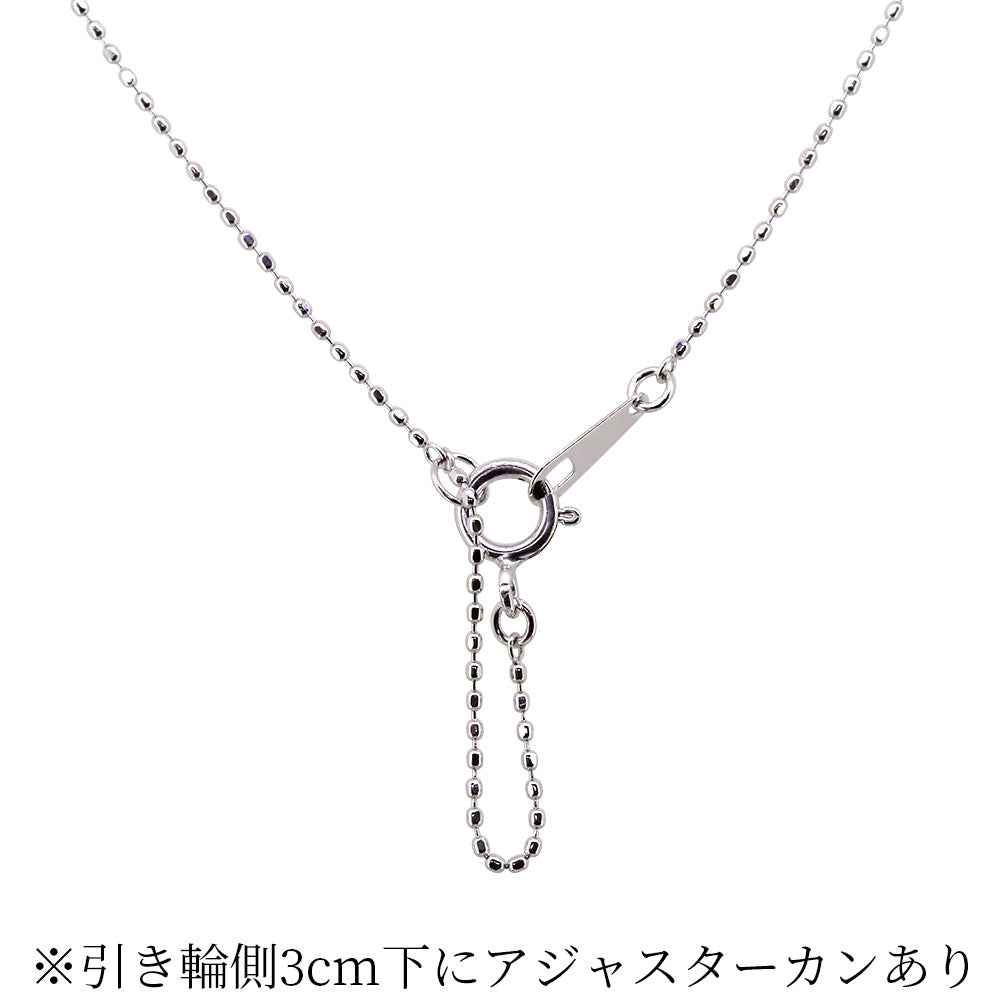 ※引き輪側3cm下にアジャスターカンあり